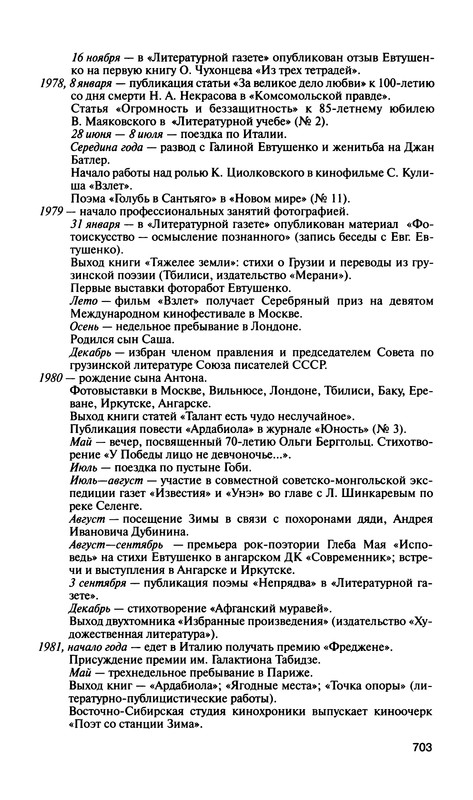 16 ноября — в «Литературной газете» опубликован отзыв Евтушенко на первую книгу О. Чухонцева «Из трех тетрадей».

1978, 8 января — публикация статьи «За великое дело любви» к 100-летию со дня смерти Н. А. Некрасова в «Комсомольской правде».

Статья «Огромность и беззащитность» к 85-летнему юбилею В. Маяковского в «Литературной учебе» (№ 2).

28 июня — 8 июля — поездка по Италии.

Середина года — развод с Галиной Евтушенко и женитьба на Джан Батлер.

Начало работы над ролью К. Циолковского в кинофильме С. Кулиша «Взлет».

Поэма «Голубь в Сантьяго» в «Новом мире» (№ 11).

1979 — начало профессиональных занятий фотографией.

31 января — в «Литературной газете» опубликован материал «Фотоискусство — осмысление познанного» (запись беседы с Евг. Евтушенко).

Выход книги «Тяжелее земли»: стихи о Грузии и переводы из грузинской поэзии (Тбилиси, издательство «Мерани»).

Первые выставки фоторабот Евтушенко.

Лето — фильм «Взлет» получает Серебряный приз на девятом Международном кинофестивале в Москве.

Осень — недельное пребывание в Лондоне.

Родился сын Саша.

Декабрь — избран членом правления и председателем Совета по грузинской литературе Союза писателей СССР.

1980 — рождение сына Антона.

Фотовыставки в Москве, Вильнюсе, Лондоне, Тбилиси, Баку, Ереване, Иркутске, Ангарске.

Выход книги статей «Талант есть чудо неслучайное».

Публикация повести «Ардабиола» в журнале «Юность» (№ 3).

Май — вечер, посвященный 70-летию Ольги Берггольц. Стихотворение «У Победы лицо не девчоночье...».

Июль — поездка по пустыне Гоби.

Июль—август — участие в совместной советско-монгольской экспедиции газет «Известия» и «Унэн» во главе с Л. Шинкаревым по реке Селенге.

Август — посещение Зимы в связи с похоронами дяди, Андрея Ивановича Дубинина.

Август—сентябрь — премьера рок-поэтории Глеба Мая «Исповедь» на стихи Евтушенко в ангарском ДК «Современник»; встречи и выступления в Ангарске и Иркутске.

3 сентября — публикация поэмы «Непрядва» в «Литературной газете».

Декабрь — стихотворение «Афганский муравей».

Выход двухтомника «Избранные произведения» (издательство «Художественная литература»).

1981, начало года — едет в Италию получать премию «Фреджене».

Присуждение премии им. Галактиона Табидзе.

Май — трехнедельное пребывание в Париже.

Выход книг — «Ардабиола»; «Ягодные места»; «Точка опоры» (литературно-публицистические работы).

Восточно-Сибирская студия кинохроники выпускает киноочерк «Поэт со станции Зима».

703